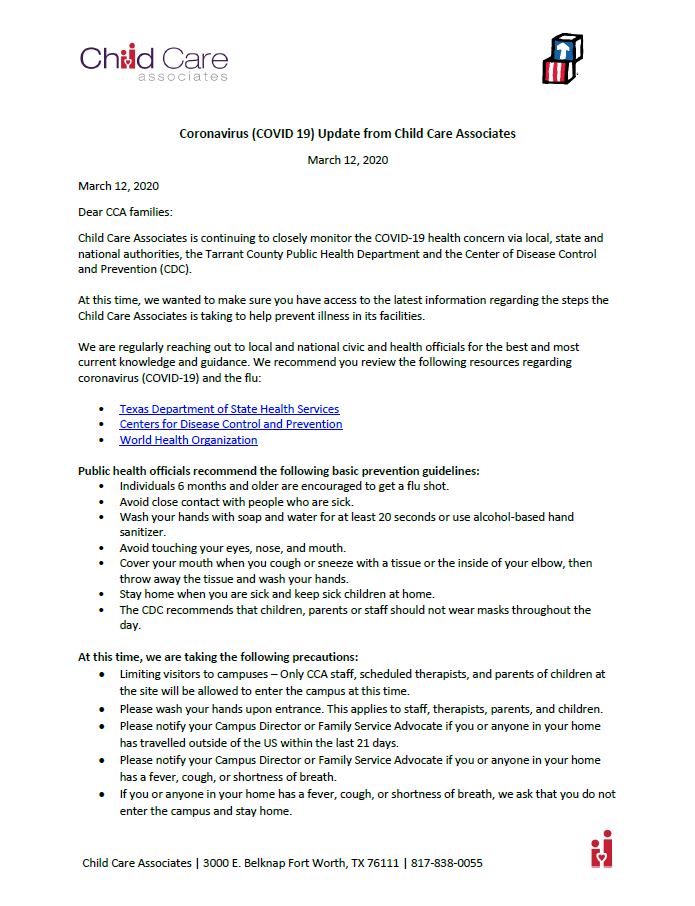 Child Care
associates

Coronavirus (COVID 19) Update from Child Care Associates

March 12, 2020

March 12, 2020

Dear CCA families:

Child Care Associates is continuing to closely monitor the COVID-19 health concern via local, state and national authorities, the Tarrant County Public Health Department and the Center of Disease Control and Prevention (CDC).

At this time, we wanted to make sure you have access to the latest information regarding the steps the Child Care Associates is taking to help prevent illness in its facilities.

We are regularly reaching out to local and national civic and health officials for the best and most current knowledge and guidance. We recommend you review the following resources regarding coronavirus (COVID-19) and the flu:

- Texas Department of State Health Services
- Centers for Disease Control and Prevention
- World Health Organization

Public health officials recommend the following basic prevention guidelines:
- Individuals 6 months and older are encouraged to get a flu shot.
- Avoid close contact with people who are sick.
- Wash your hands with soap and water for at least 20 seconds or use alcohol-based hand sanitizer.
- Avoid touching your eyes, nose, and mouth.
- Cover your mouth when you cough or sneeze with a tissue or the inside of your elbow, then throw away the tissue and wash your hands.
- Stay home when you are sick and keep sick children at home.
- The CDC recommends that children, parents or staff should not wear masks throughout the day.

At this time, we are taking the following precautions:
- Limiting visitors to campuses – Only CCA staff, scheduled therapists, and parents of children at the site will be allowed to enter the campus at this time.
- Please wash your hands upon entrance. This applies to staff, therapists, parents, and children.
- Please notify your Campus Director or Family Service Advocate if you or anyone in your home has travelled outside of the US within the last 21 days.
- Please notify your Campus Director or Family Service Advocate if you or anyone in your home has a fever, cough, or shortness of breath.
- If you or anyone in your home has a fever, cough, or shortness of breath, we ask that you do not enter the campus and stay home.

Child Care Associates | 3000 E. Belknap Fort Worth, TX 76111 | 817-838-0055